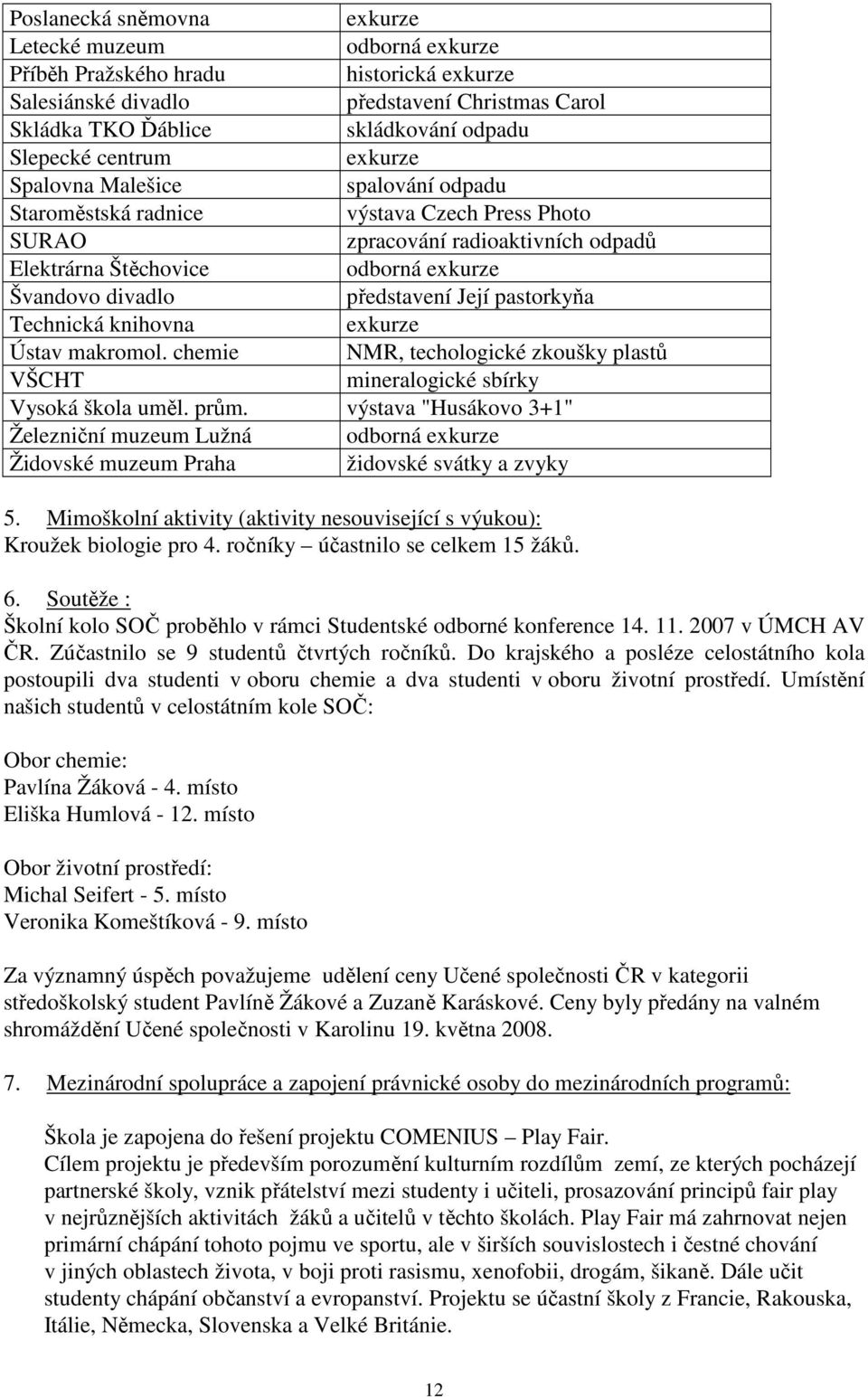 | | |
|---|---|
| Poslanecká sněmovna | exkurze |
| Letecké muzeum | odborná exkurze |
| Příběh Pražského hradu | historická exkurze |
| Salesiánské divadlo | představení Christmas Carol |
| Skládka TKO Ďáblice | skládkování odpadu |
| Slepecké centrum | exkurze |
| Spalovna Malešice | spalování odpadu |
| Staroměstská radnice | výstava Czech Press Photo |
| SURAO | zpracování radioaktivních odpadů |
| Elektrárna Štěchovice | odborná exkurze |
| Švandovo divadlo | představení Její pastorkyňa |
| Technická knihovna | exkurze |
| Ústav makromol. chemie | NMR, techologické zkoušky plastů |
| VŠCHT | mineralogické sbírky |
| Vysoká škola uměl. prům. | výstava "Husákovo 3+1" |
| Železniční muzeum Lužná | odborná exkurze |
| Židovské muzeum Praha | židovské svátky a zvyky |

5. Mimoškolní aktivity (aktivity nesouvisející s výukou):
Kroužek biologie pro 4. ročníky – účastnilo se celkem 15 žáků.

6. Soutěže :
Školní kolo SOČ proběhlo v rámci Studentské odborné konference 14. 11. 2007 v ÚMCH AV ČR. Zúčastnilo se 9 studentů čtvrtých ročníků. Do krajského a posléze celostátního kola postoupili dva studenti v oboru chemie a dva studenti v oboru životní prostředí. Umístění našich studentů v celostátním kole SOČ:

Obor chemie:
Pavlína Žáková - 4. místo
Eliška Humlová - 12. místo

Obor životní prostředí:
Michal Seifert - 5. místo
Veronika Komeštíková - 9. místo

Za významný úspěch považujeme udělení ceny Učené společnosti ČR v kategorii středoškolský student Pavlíně Žákové a Zuzaně Karáskové. Ceny byly předány na valném shromáždění Učené společnosti v Karolinu 19. května 2008.

7. Mezinárodní spolupráce a zapojení právnické osoby do mezinárodních programů:

Škola je zapojena do řešení projektu COMENIUS – Play Fair.
Cílem projektu je především porozumění kulturním rozdílům zemí, ze kterých pocházejí partnerské školy, vznik přátelství mezi studenty i učiteli, prosazování principů fair play v nejrůznějších aktivitách žáků a učitelů v těchto školách. Play Fair má zahrnovat nejen primární chápání tohoto pojmu ve sportu, ale v širších souvislostech i čestné chování v jiných oblastech života, v boji proti rasismu, xenofobii, drogám, šikaně. Dále učit studenty chápání občanství a evropanství. Projektu se účastní školy z Francie, Rakouska, Itálie, Německa, Slovenska a Velké Británie.

12